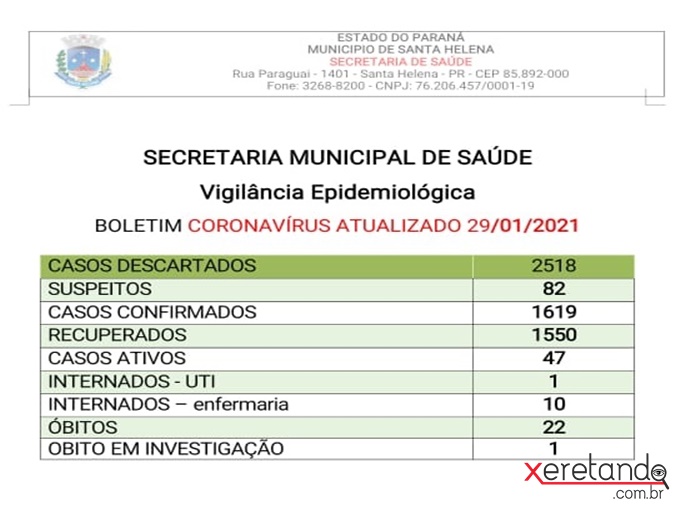 ESTADO DO PARANÁ
MUNICIPIO DE SANTA HELENA
SECRETARIA DE SAÚDE
Rua Paraguai - 1401 - Santa Helena - PR - CEP 85.892-000
Fone: 3268-8200 - CNPJ: 76.206.457/0001-19

SECRETARIA MUNICIPAL DE SAÚDE

Vigilância Epidemiológica

BOLETIM CORONAVÍRUS ATUALIZADO 29/01/2021

| CASOS DESCARTADOS | 2518 |
|---|---|
| SUSPEITOS | 82 |
| CASOS CONFIRMADOS | 1619 |
| RECUPERADOS | 1550 |
| CASOS ATIVOS | 47 |
| INTERNADOS - UTI | 1 |
| INTERNADOS – enfermaria | 10 |
| ÓBITOS | 22 |
| OBITO EM INVESTIGAÇÃO | 1 |

xeretando
.com.br